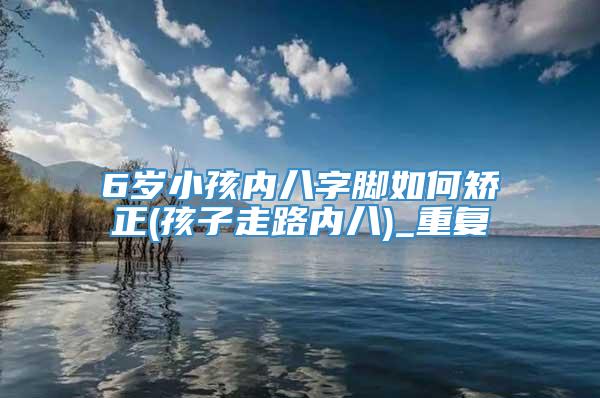 6岁小孩内八字脚如何矫正(孩子走路内八)_重复